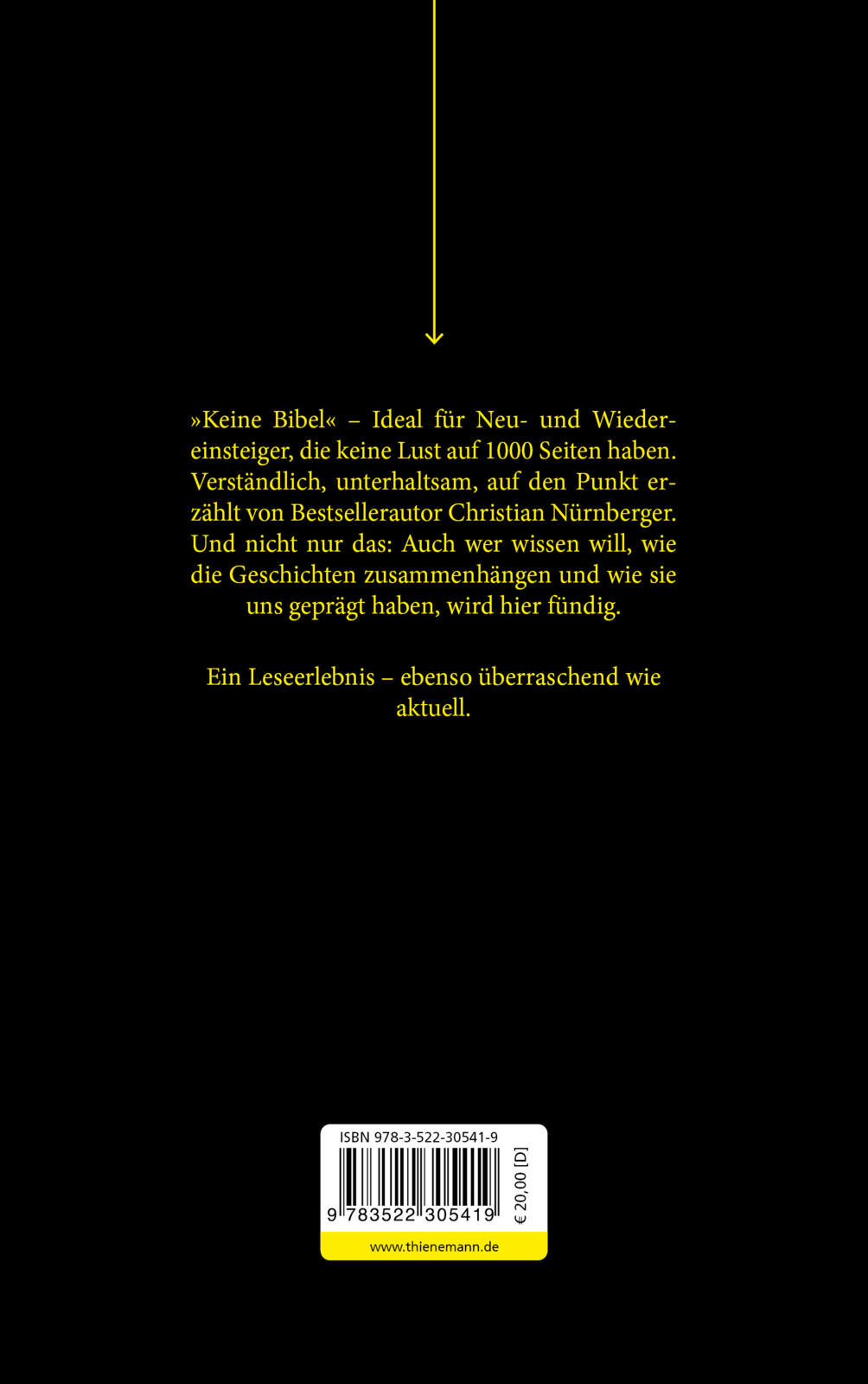 »Keine Bibel« – Ideal für Neu- und Wiedereinsteiger, die keine Lust auf 1000 Seiten haben. Verständlich, unterhaltsam, auf den Punkt erzählt von Bestsellerautor Christian Nürnberger. Und nicht nur das: Auch wer wissen will, wie die Geschichten zusammenhängen und wie sie uns geprägt haben, wird hier fündig.

Ein Leseerlebnis – ebenso überraschend wie aktuell.

ISBN 978-3-522-30541-9

9 783522 305419

€ 20,00 [D]

www.thienemann.de